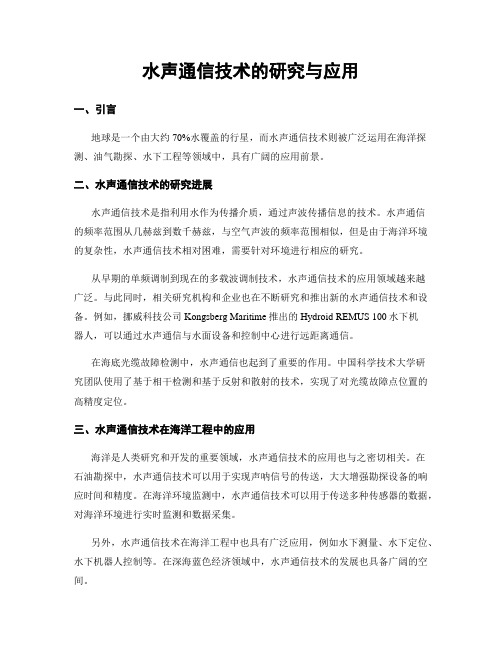 水声通信技术的研究与应用

一、引言

地球是一个由大约70%水覆盖的行星，而水声通信技术则被广泛运用在海洋探测、油气勘探、水下工程等领域中，具有广阔的应用前景。

二、水声通信技术的研究进展

水声通信技术是指利用水作为传播介质，通过声波传播信息的技术。水声通信的频率范围从几赫兹到数千赫兹，与空气声波的频率范围相似，但是由于海洋环境的复杂性，水声通信技术相对困难，需要针对环境进行相应的研究。

从早期的单频调制到现在的多载波调制技术，水声通信技术的应用领域越来越广泛。与此同时，相关研究机构和企业也在不断研究和推出新的水声通信技术和设备。例如，挪威科技公司 Kongsberg Maritime 推出的 Hydroid REMUS 100 水下机器人，可以通过水声通信与水面设备和控制中心进行远距离通信。

在海底光缆故障检测中，水声通信也起到了重要的作用。中国科学技术大学研究团队使用了基于相干检测和基于反射和散射的技术，实现了对光缆故障点位置的高精度定位。

三、水声通信技术在海洋工程中的应用

海洋是人类研究和开发的重要领域，水声通信技术的应用也与之密切相关。在石油勘探中，水声通信技术可以用于实现声呐信号的传送，大大增强勘探设备的响应时间和精度。在海洋环境监测中，水声通信技术可以用于传送多种传感器的数据，对海洋环境进行实时监测和数据采集。

另外，水声通信技术在海洋工程中也具有广泛应用，例如水下测量、水下定位、水下机器人控制等。在深海蓝色经济领域中，水声通信技术的发展也具备广阔的空间。